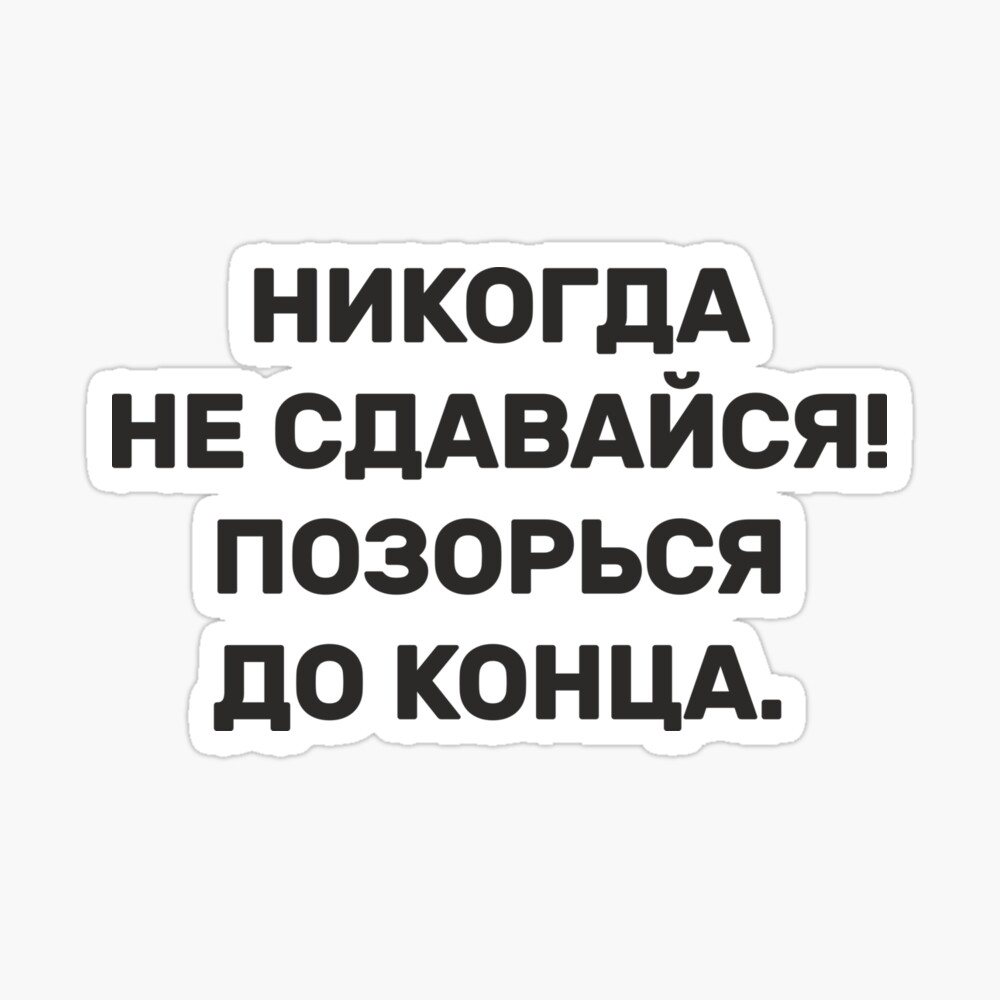 НИКОГДА НЕ СДАВАЙСЯ! ПОЗОРЬСЯ ДО КОНЦА.